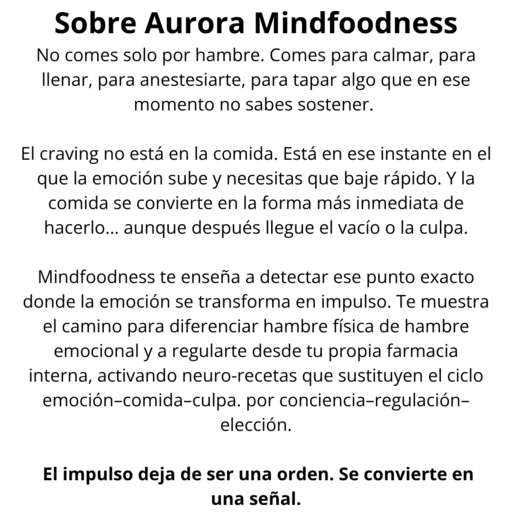 Sobre Aurora Mindfoodness

No comes solo por hambre. Comes para calmar, para llenar, para anestesiarte, para tapar algo que en ese momento no sabes sostener.

El craving no está en la comida. Está en ese instante en el que la emoción sube y necesitas que baje rápido. Y la comida se convierte en la forma más inmediata de hacerlo… aunque después llegue el vacío o la culpa.

Mindfoodness te enseña a detectar ese punto exacto donde la emoción se transforma en impulso. Te muestra el camino para diferenciar hambre física de hambre emocional y a regularte desde tu propia farmacia interna, activando neuro-recetas que sustituyen el ciclo emoción–comida–culpa. por conciencia–regulación–elección.

El impulso deja de ser una orden. Se convierte en una señal.